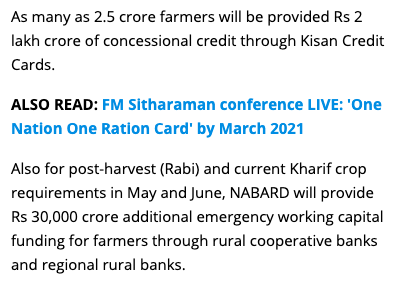 As many as 2.5 crore farmers will be provided Rs 2 lakh crore of concessional credit through Kisan Credit Cards.

ALSO READ: FM Sitharaman conference LIVE: 'One Nation One Ration Card' by March 2021

Also for post-harvest (Rabi) and current Kharif crop requirements in May and June, NABARD will provide Rs 30,000 crore additional emergency working capital funding for farmers through rural cooperative banks and regional rural banks.